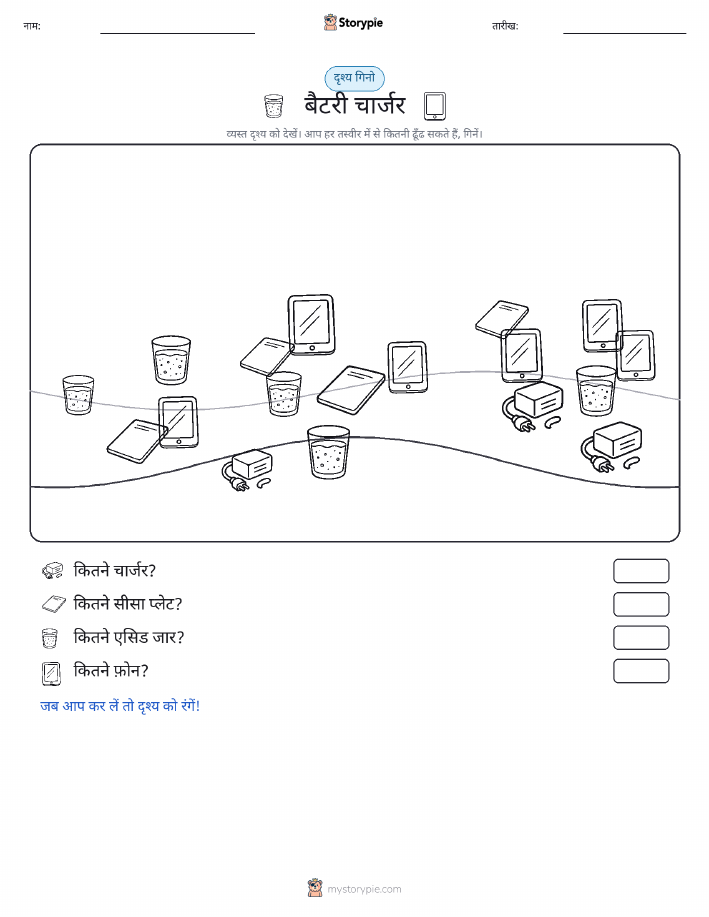 नाम:

Storypie

तारीख:

दृश्य गिनो

बैटरी चार्जर

व्यस्त दृश्य को देखें। आप हर तस्वीर में से कितनी ढूँढ सकते हैं, गिनें।

कितने चार्जर?

कितने सीसा प्लेट?

कितने एसिड जार?

कितने फ़ोन?

जब आप कर लें तो दृश्य को रंगें!

mystorypie.com